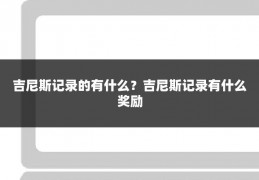 吉尼斯记录的有什么？吉尼斯记录有什么奖励